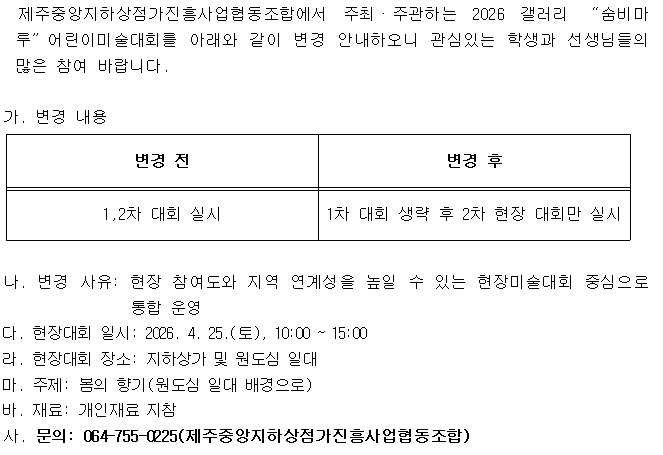 제주중앙지하상점가진흥사업협동조합에서 주최·주관하는 2026 갤러리 "숨비마루" 어린이미술대회를 아래와 같이 변경 안내하오니 관심있는 학생과 선생님들의 많은 참여 바랍니다.

가. 변경 내용

| 변경 전 | 변경 후 |
|---|---|
| 1,2차 대회 실시 | 1차 대회 생략 후 2차 현장 대회만 실시 |

나. 변경 사유: 현장 참여도와 지역 연계성을 높일 수 있는 현장미술대회 중심으로 통합 운영
다. 현장대회 일시: 2026. 4. 25.(토), 10:00 ~ 15:00
라. 현장대회 장소: 지하상가 및 원도심 일대
마. 주제: 봄의 향기(원도심 일대 배경으로)
바. 재료: 개인재료 지참
사. 문의: 064-755-0225(제주중앙지하상점가진흥사업협동조합)